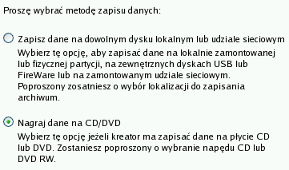 Proszę wybrać metodę zapisu danych:

Zapisz dane na dowolnym dysku lokalnym lub udziale sieciowym
Wybierz tę opcję, aby zapisać dane na lokalnie zamontowanej lub fizycznej partycji, na zewnętrznych dyskach USB lub FireWare lub na zamontowanym udziale sieciowym. Poproszony zosatniesz o wybór lokalizacji do zapisania archiwum.

Nagraj dane na CD/DVD
Wybierz tę opcję jeżeli kreator ma zapisać dane na płycie CD lub DVD. Zostaniesz poproszony o wybranie napędu CD lub DVD RW.